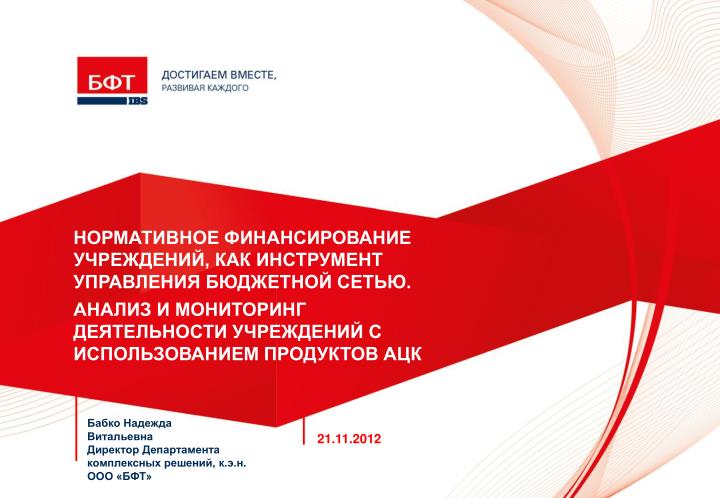 БФТ
IBS

ДОСТИГАЕМ ВМЕСТЕ,
РАЗВИВАЯ КАЖДОГО

НОРМАТИВНОЕ ФИНАНСИРОВАНИЕ УЧРЕЖДЕНИЙ, КАК ИНСТРУМЕНТ УПРАВЛЕНИЯ БЮДЖЕТНОЙ СЕТЬЮ.

АНАЛИЗ И МОНИТОРИНГ ДЕЯТЕЛЬНОСТИ УЧРЕЖДЕНИЙ С ИСПОЛЬЗОВАНИЕМ ПРОДУКТОВ АЦК

Бабко Надежда Витальевна
Директор Департамента комплексных решений, к.э.н.
ООО «БФТ»

21.11.2012